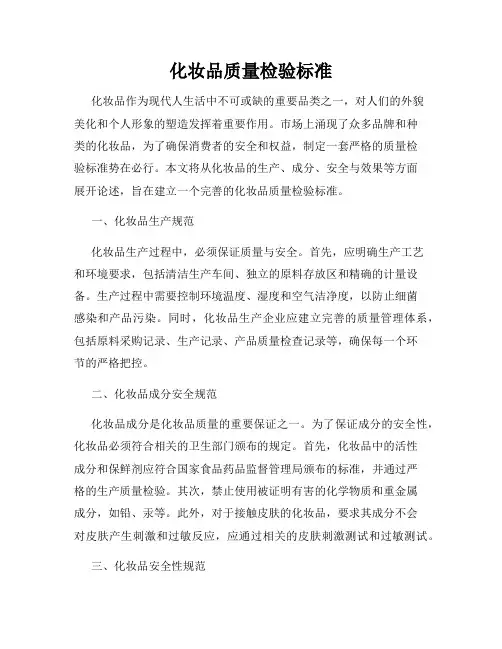 化妆品质量检验标准

化妆品作为现代人生活中不可或缺的重要品类之一，对人们的外貌美化和个人形象的塑造发挥着重要作用。市场上涌现了众多品牌和种类的化妆品，为了确保消费者的安全和权益，制定一套严格的质量检验标准势在必行。本文将从化妆品的生产、成分、安全与效果等方面展开论述，旨在建立一个完善的化妆品质量检验标准。

一、化妆品生产规范

化妆品生产过程中，必须保证质量与安全。首先，应明确生产工艺和环境要求，包括清洁生产车间、独立的原料存放区和精确的计量设备。生产过程中需要控制环境温度、湿度和空气洁净度，以防止细菌感染和产品污染。同时，化妆品生产企业应建立完善的质量管理体系，包括原料采购记录、生产记录、产品质量检查记录等，确保每一个环节的严格把控。

二、化妆品成分安全规范

化妆品成分是化妆品质量的重要保证之一。为了保证成分的安全性，化妆品必须符合相关的卫生部门颁布的规定。首先，化妆品中的活性成分和保鲜剂应符合国家食品药品监督管理局颁布的标准，并通过严格的生产质量检验。其次，禁止使用被证明有害的化学物质和重金属成分，如铅、汞等。此外，对于接触皮肤的化妆品，要求其成分不会对皮肤产生刺激和过敏反应，应通过相关的皮肤刺激测试和过敏测试。

三、化妆品安全性规范